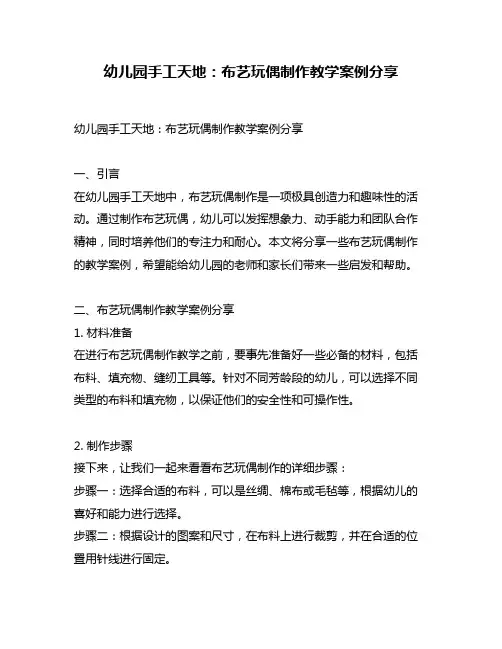 幼儿园手工天地：布艺玩偶制作教学案例分享

幼儿园手工天地：布艺玩偶制作教学案例分享

一、引言
在幼儿园手工天地中，布艺玩偶制作是一项极具创造力和趣味性的活动。通过制作布艺玩偶，幼儿可以发挥想象力、动手能力和团队合作精神，同时培养他们的专注力和耐心。本文将分享一些布艺玩偶制作的教学案例，希望能给幼儿园的老师和家长们带来一些启发和帮助。

二、布艺玩偶制作教学案例分享
1. 材料准备
在进行布艺玩偶制作教学之前，要事先准备好一些必备的材料，包括布料、填充物、缝纫工具等。针对不同芳龄段的幼儿，可以选择不同类型的布料和填充物，以保证他们的安全性和可操作性。

2. 制作步骤
接下来，让我们一起来看看布艺玩偶制作的详细步骤：
步骤一：选择合适的布料，可以是丝绸、棉布或毛毡等，根据幼儿的喜好和能力进行选择。
步骤二：根据设计的图案和尺寸，在布料上进行裁剪，并在合适的位置用针线进行固定。